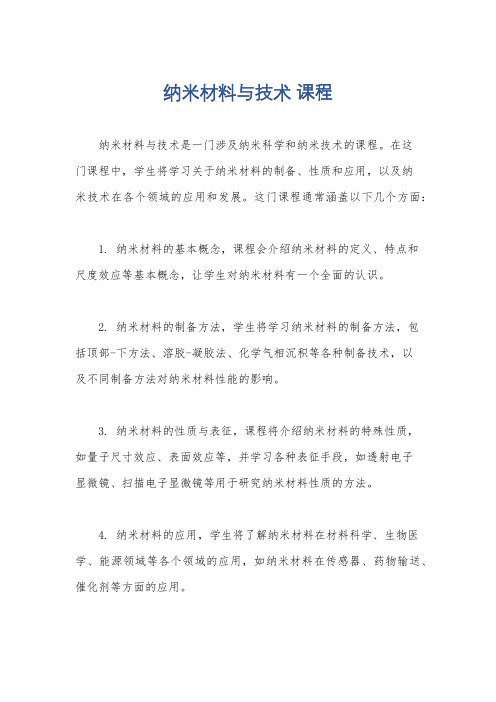 纳米材料与技术 课程

纳米材料与技术是一门涉及纳米科学和纳米技术的课程。在这门课程中，学生将学习关于纳米材料的制备、性质和应用，以及纳米技术在各个领域的应用和发展。这门课程通常涵盖以下几个方面：

1. 纳米材料的基本概念，课程会介绍纳米材料的定义、特点和尺度效应等基本概念，让学生对纳米材料有一个全面的认识。

2. 纳米材料的制备方法，学生将学习纳米材料的制备方法，包括顶部-下方法、溶胶-凝胶法、化学气相沉积等各种制备技术，以及不同制备方法对纳米材料性能的影响。

3. 纳米材料的性质与表征，课程将介绍纳米材料的特殊性质，如量子尺寸效应、表面效应等，并学习各种表征手段，如透射电子显微镜、扫描电子显微镜等用于研究纳米材料性质的方法。

4. 纳米材料的应用，学生将了解纳米材料在材料科学、生物医学、能源领域等各个领域的应用，如纳米材料在传感器、药物输送、催化剂等方面的应用。